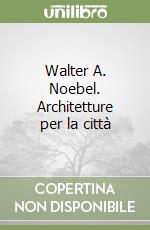 unilibro

Walter A. Noebel. Architetture per la città

COPERTINA NON DISPONIBILE